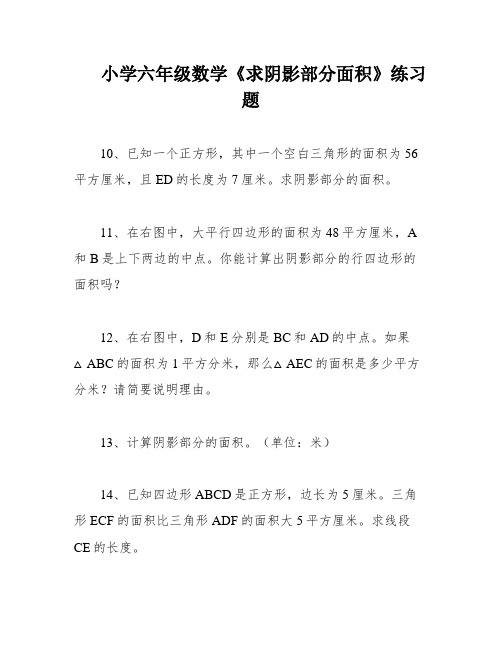 小学六年级数学《求阴影部分面积》练习题

10、已知一个正方形，其中一个空白三角形的面积为56平方厘米，且ED的长度为7厘米。求阴影部分的面积。

11、在右图中，大平行四边形的面积为48平方厘米，A和B是上下两边的中点。你能计算出阴影部分的行四边形的面积吗？

12、在右图中，D和E分别是BC和AD的中点。如果△ABC的面积为1平方分米，那么△AEC的面积是多少平方分米？请简要说明理由。

13、计算阴影部分的面积。（单位：米）

14、已知四边形ABCD是正方形，边长为5厘米。三角形ECF的面积比三角形ADF的面积大5平方厘米。求线段CE的长度。